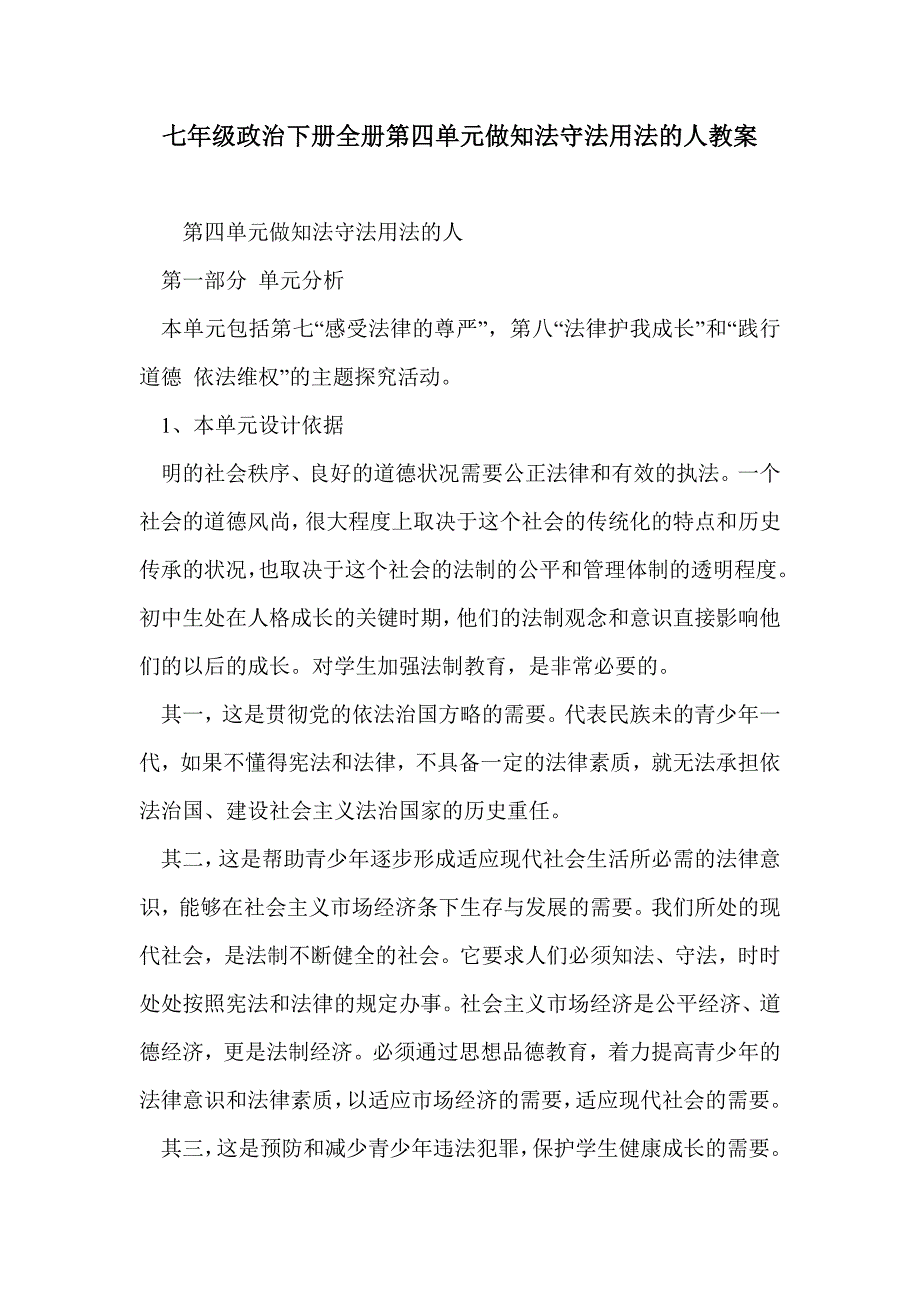 七年级政治下册全册第四单元做知法守法用法的人教案

第四单元做知法守法用法的人

第一部分 单元分析

本单元包括第七“感受法律的尊严”，第八“法律护我成长”和“践行道德 依法维权”的主题探究活动。

1、本单元设计依据

明的社会秩序、良好的道德状况需要公正法律和有效的执法。一个社会的道德风尚，很大程度上取决于这个社会的传统化的特点和历史传承的状况，也取决于这个社会的法制的公平和管理体制的透明程度。初中生处在人格成长的关键时期，他们的法制观念和意识直接影响他们的以后的成长。对学生加强法制教育，是非常必要的。

其一，这是贯彻党的依法治国方略的需要。代表民族未的青少年一代，如果不懂得宪法和法律，不具备一定的法律素质，就无法承担依法治国、建设社会主义法治国家的历史重任。

其二，这是帮助青少年逐步形成适应现代社会生活所必需的法律意识，能够在社会主义市场经济条下生存与发展的需要。我们所处的现代社会，是法制不断健全的社会。它要求人们必须知法、守法，时时处处按照宪法和法律的规定办事。社会主义市场经济是公平经济、道德经济，更是法制经济。必须通过思想品德教育，着力提高青少年的法律意识和法律素质，以适应市场经济的需要，适应现代社会的需要。

其三，这是预防和减少青少年违法犯罪，保护学生健康成长的需要。